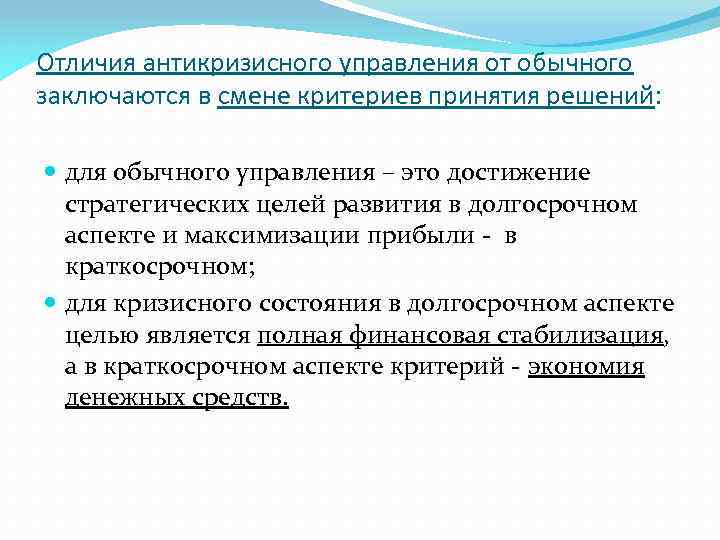 Отличия антикризисного управления от обычного заключаются в смене критериев принятия решений:

для обычного управления – это достижение стратегических целей развития в долгосрочном аспекте и максимизации прибыли - в краткосрочном;

для кризисного состояния в долгосрочном аспекте целью является полная финансовая стабилизация, а в краткосрочном аспекте критерий - экономия денежных средств.